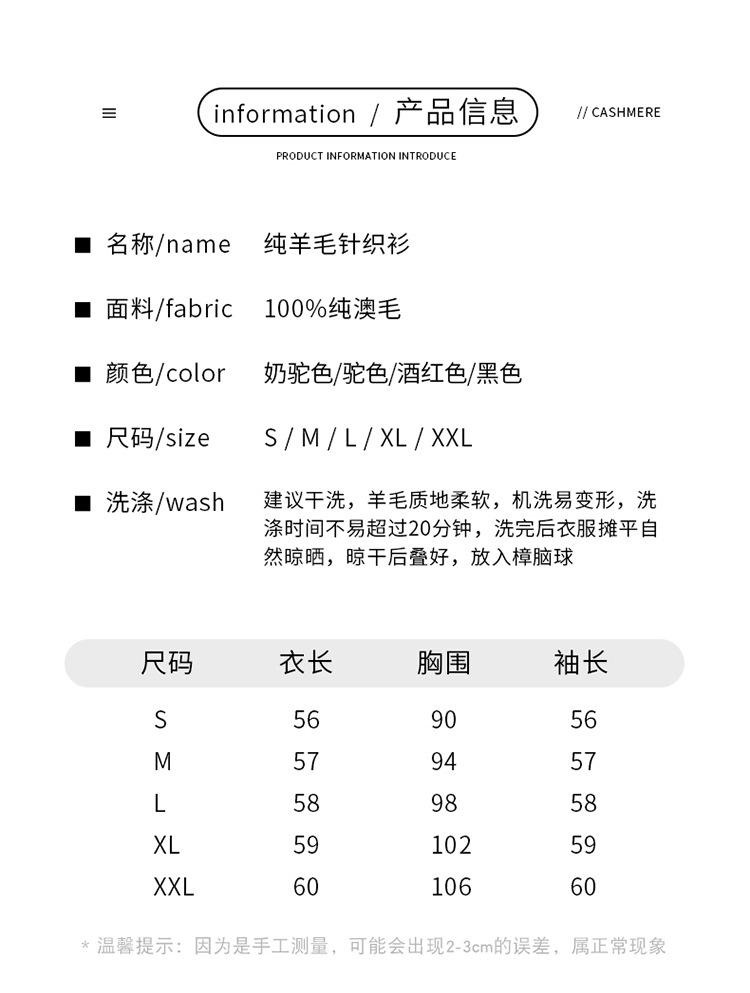 ≡ information / 产品信息 // CASHMERE

PRODUCT INFORMATION INTRODUCE

■ 名称/name 纯羊毛针织衫

■ 面料/fabric 100%纯澳毛

■ 颜色/color 奶驼色/驼色/酒红色/黑色

■ 尺码/size S / M / L / XL / XXL

■ 洗涤/wash 建议干洗，羊毛质地柔软，机洗易变形，洗涤时间不易超过20分钟，洗完后衣服摊平自然晾晒，晾干后叠好，放入樟脑球

| 尺码 | 衣长 | 胸围 | 袖长 |
|---|---|---|---|
| S | 56 | 90 | 56 |
| M | 57 | 94 | 57 |
| L | 58 | 98 | 58 |
| XL | 59 | 102 | 59 |
| XXL | 60 | 106 | 60 |

* 温馨提示：因为是手工测量，可能会出现2-3cm的误差，属正常现象